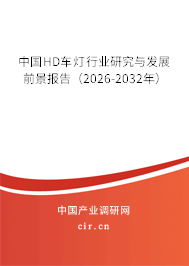 中国HD车灯行业研究与发展前景报告（2026-2032年）

中国产业调研网

cir.cn